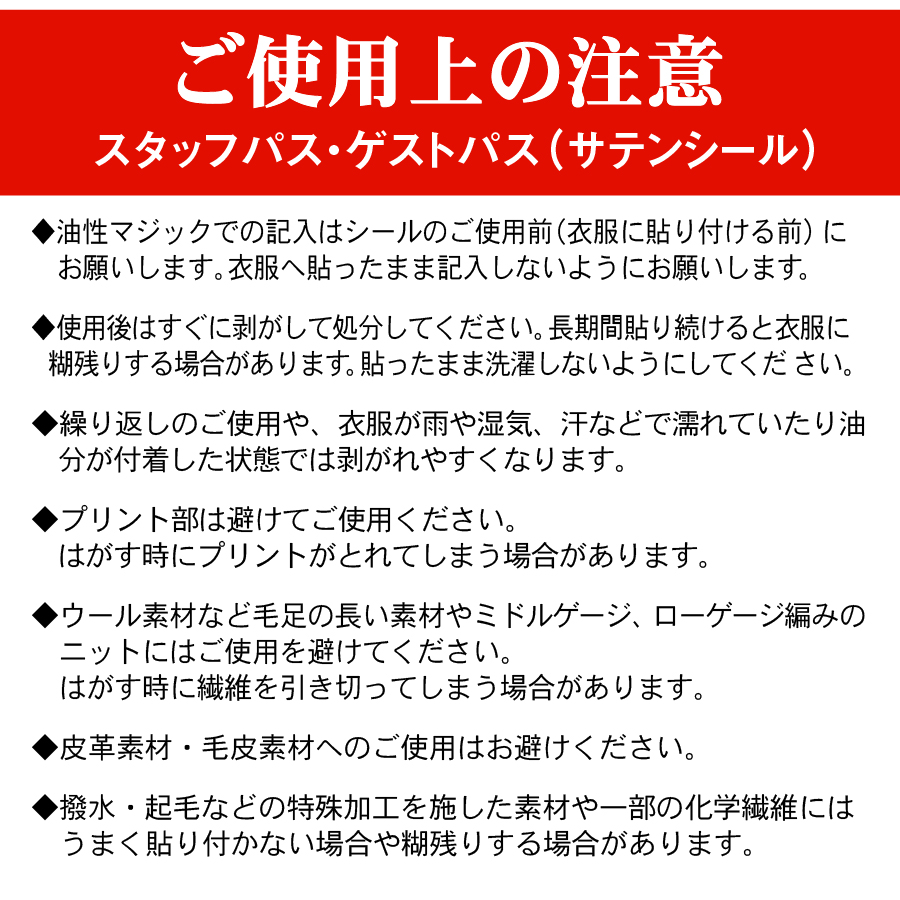 ご使用上の注意
スタッフパス・ゲストパス（サテンシール）

◆油性マジックでの記入はシールのご使用前（衣服に貼り付ける前）にお願いします。衣服へ貼ったまま記入しないようにお願いします。

◆使用後はすぐに剥がして処分してください。長期間貼り続けると衣服に糊残りする場合があります。貼ったまま洗濯しないようにしてください。

◆繰り返しのご使用や、衣服が雨や湿気、汗などで濡れていたり油分が付着した状態では剥がれやすくなります。

◆プリント部は避けてご使用ください。
はがす時にプリントがとれてしまう場合があります。

◆ウール素材など毛足の長い素材やミドルゲージ、ローゲージ編みのニットにはご使用を避けてください。
はがす時に繊維を引き切ってしまう場合があります。

◆皮革素材・毛皮素材へのご使用はお避けください。

◆撥水・起毛などの特殊加工を施した素材や一部の化学繊維にはうまく貼り付かない場合や糊残りする場合があります。